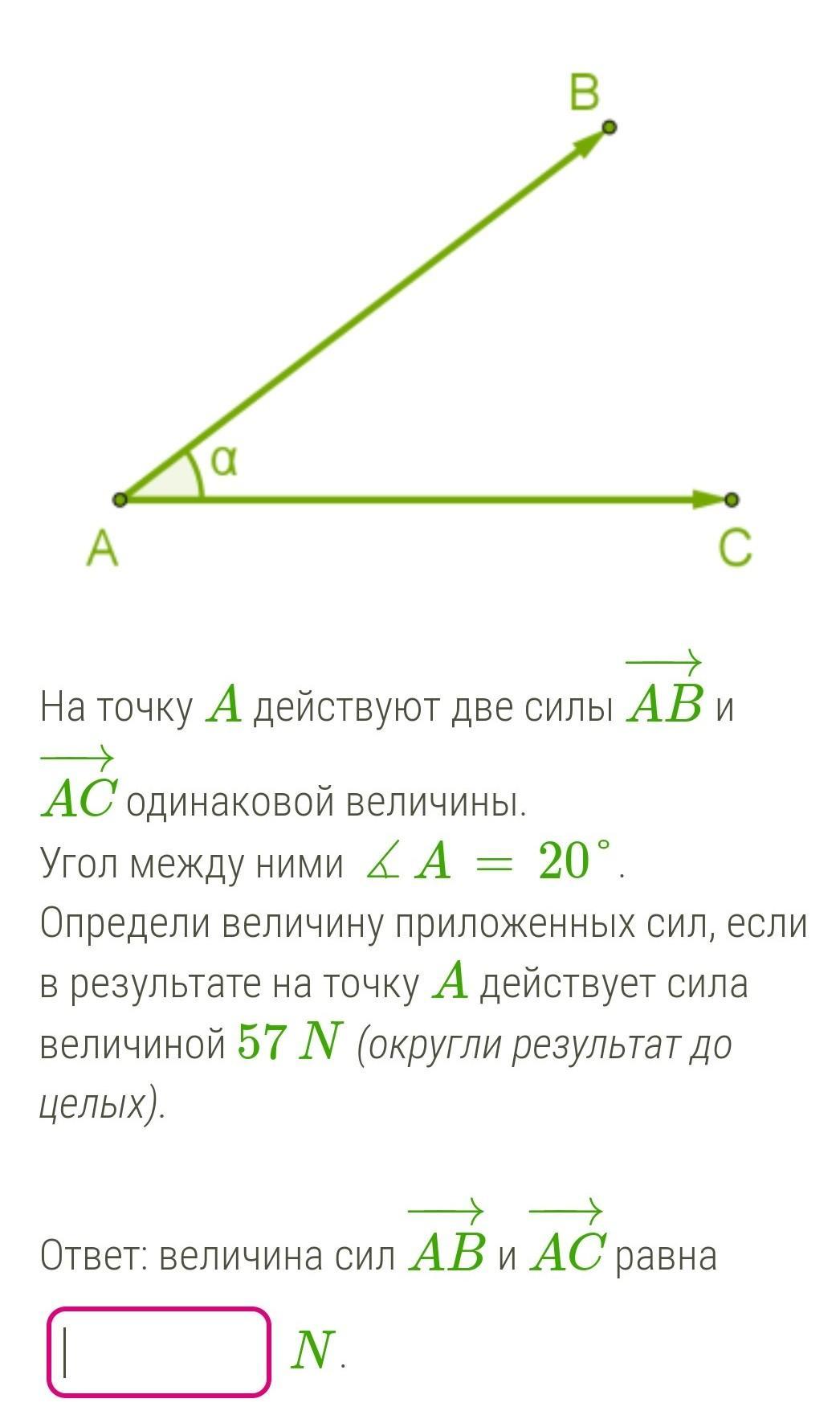 B

α

A

C

На точку $A$ действуют две силы $\overrightarrow{AB}$ и $\overrightarrow{AC}$ одинаковой величины.
Угол между ними $\measuredangle A = 20^\circ$.
Определи величину приложенных сил, если в результате на точку $A$ действует сила величиной $57\ N$ (округли результат до целых).

Ответ: величина сил $\overrightarrow{AB}$ и $\overrightarrow{AC}$ равна

$N$.